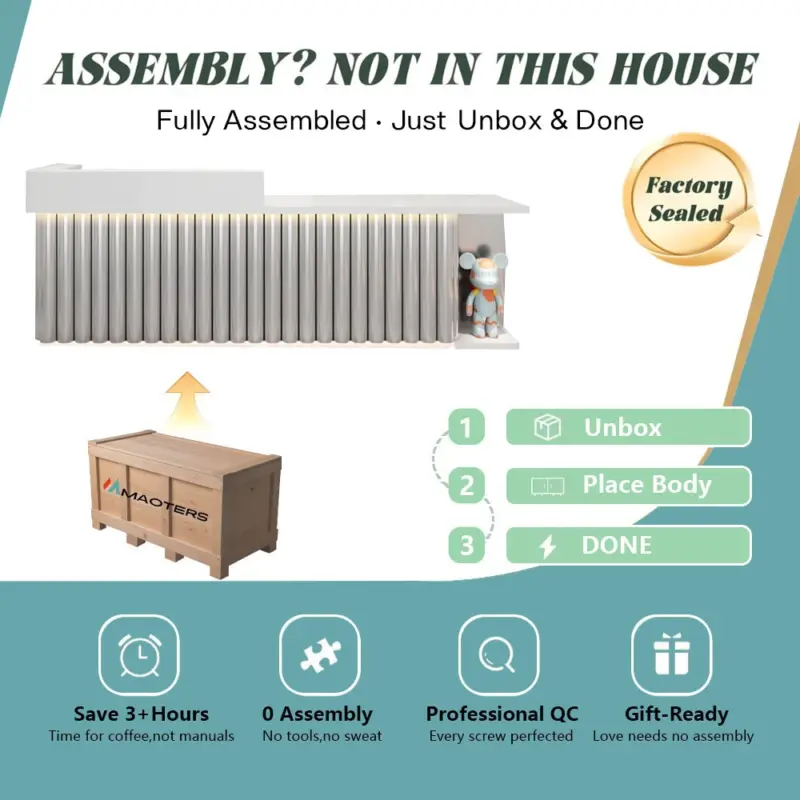 ASSEMBLY? NOT IN THIS HOUSE

Fully Assembled · Just Unbox & Done

Factory Sealed

MAOTERS

1 Unbox

2 Place Body

3 DONE

Save 3+Hours
Time for coffee,not manuals

0 Assembly
No tools,no sweat

Professional QC
Every screw perfected

Gift-Ready
Love needs no assembly